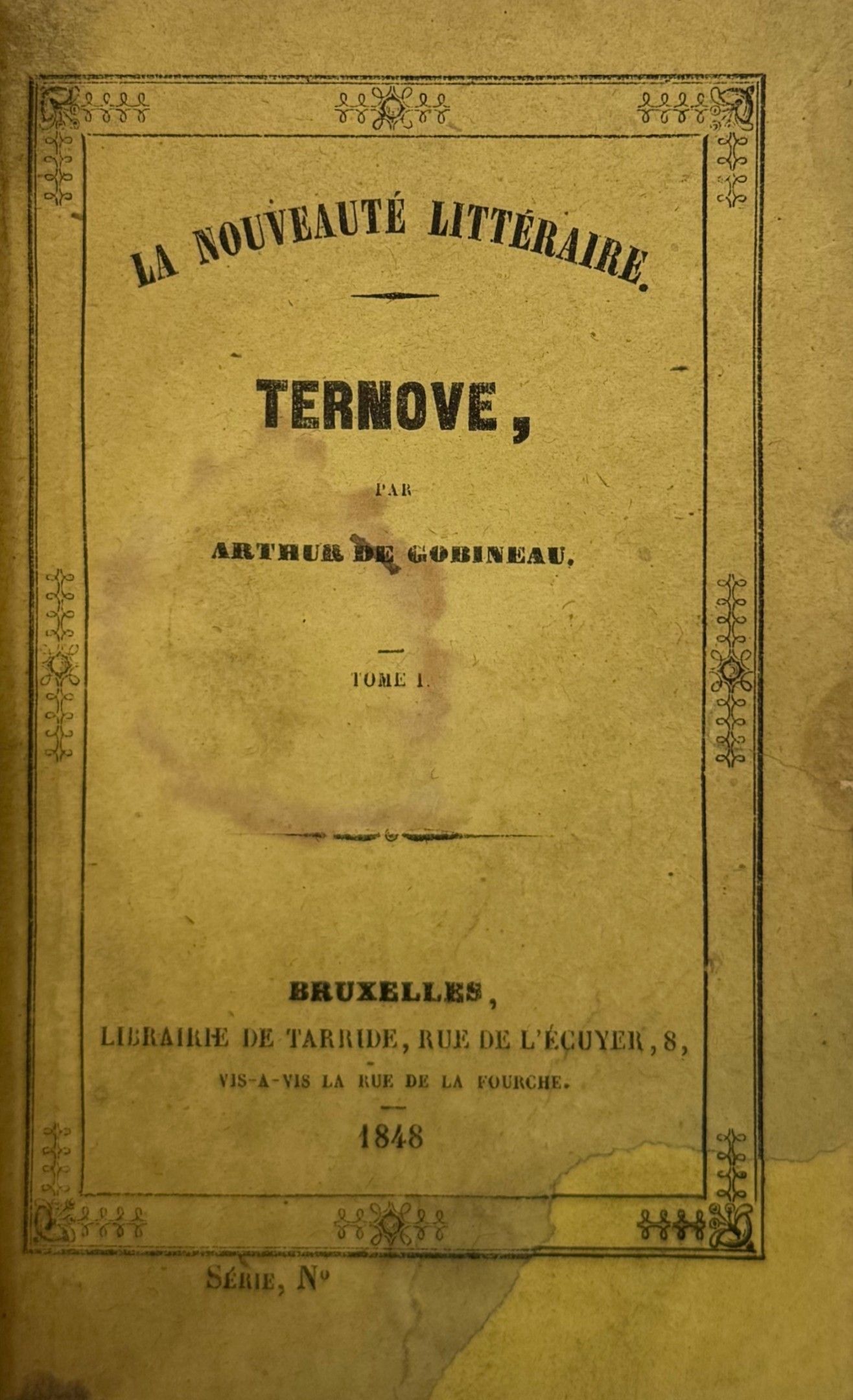 LA NOUVEAUTÉ LITTÉRAIRE.

TERNOVE,

PAR

ARTHUR DE GOBINEAU.

TOME I.

BRUXELLES,

LIBRAIRIE DE TARRIDE, RUE DE L'ÉCUYER, 8,

VIS-A-VIS LA RUE DE LA FOURCHE.

1848

SÉRIE, No